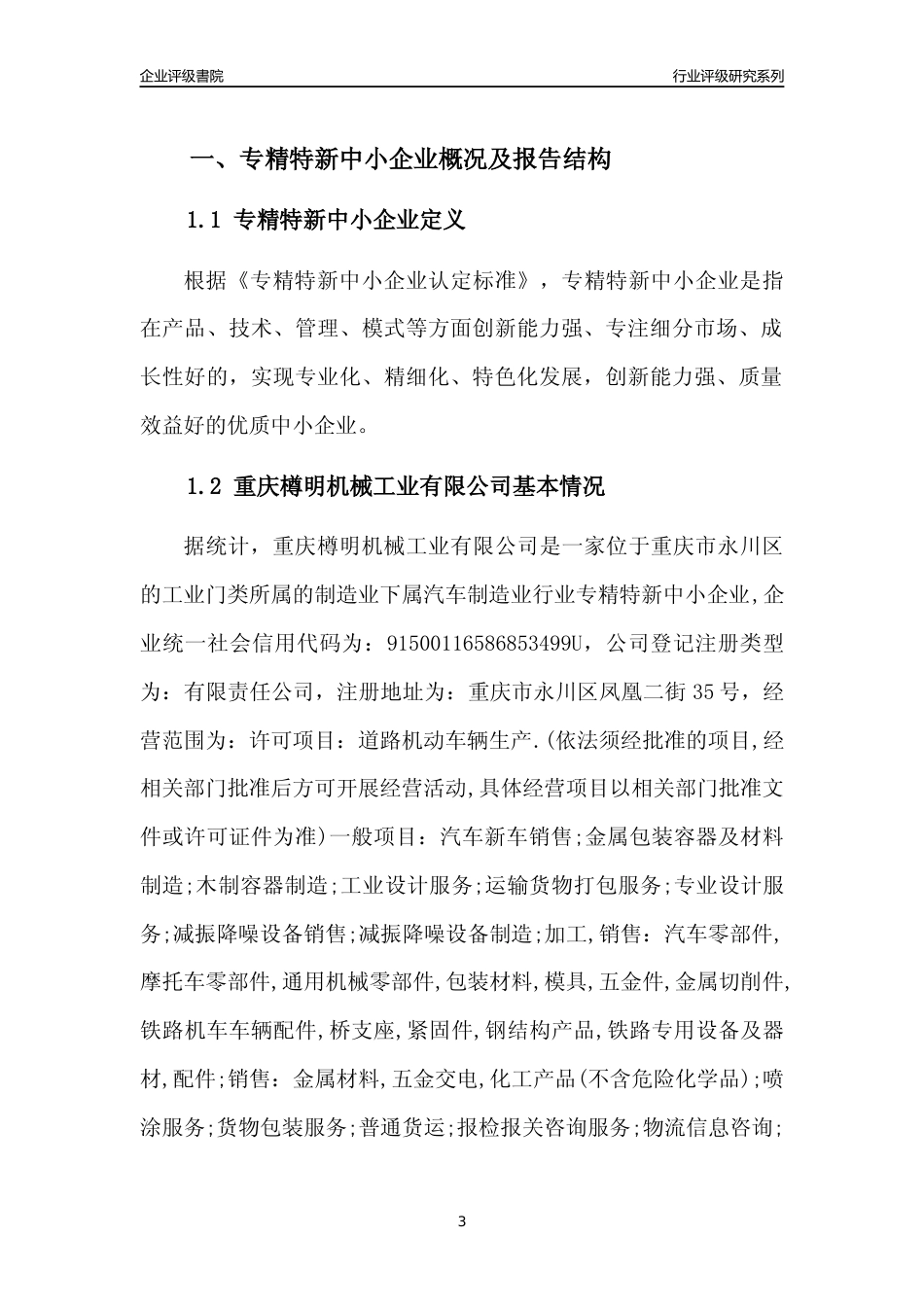 企业评级書院

行业评级研究系列

一、专精特新中小企业概况及报告结构

1.1 专精特新中小企业定义

根据《专精特新中小企业认定标准》，专精特新中小企业是指在产品、技术、管理、模式等方面创新能力强、专注细分市场、成长性好的，实现专业化、精细化、特色化发展，创新能力强、质量效益好的优质中小企业。

1.2 重庆樽明机械工业有限公司基本情况

据统计，重庆樽明机械工业有限公司是一家位于重庆市永川区的工业门类所属的制造业下属汽车制造业行业专精特新中小企业,企业统一社会信用代码为：91500116586853499U，公司登记注册类型为：有限责任公司，注册地址为：重庆市永川区凤凰二街35号，经营范围为：许可项目：道路机动车辆生产.(依法须经批准的项目,经相关部门批准后方可开展经营活动,具体经营项目以相关部门批准文件或许可证件为准)一般项目：汽车新车销售;金属包装容器及材料制造;木制容器制造;工业设计服务;运输货物打包服务;专业设计服务;减振降噪设备销售;减振降噪设备制造;加工,销售：汽车零部件,摩托车零部件,通用机械零部件,包装材料,模具,五金件,金属切削件,铁路机车车辆配件,桥支座,紧固件,钢结构产品,铁路专用设备及器材,配件;销售：金属材料,五金交电,化工产品(不含危险化学品);喷涂服务;货物包装服务;普通货运;报检报关咨询服务;物流信息咨询;

3